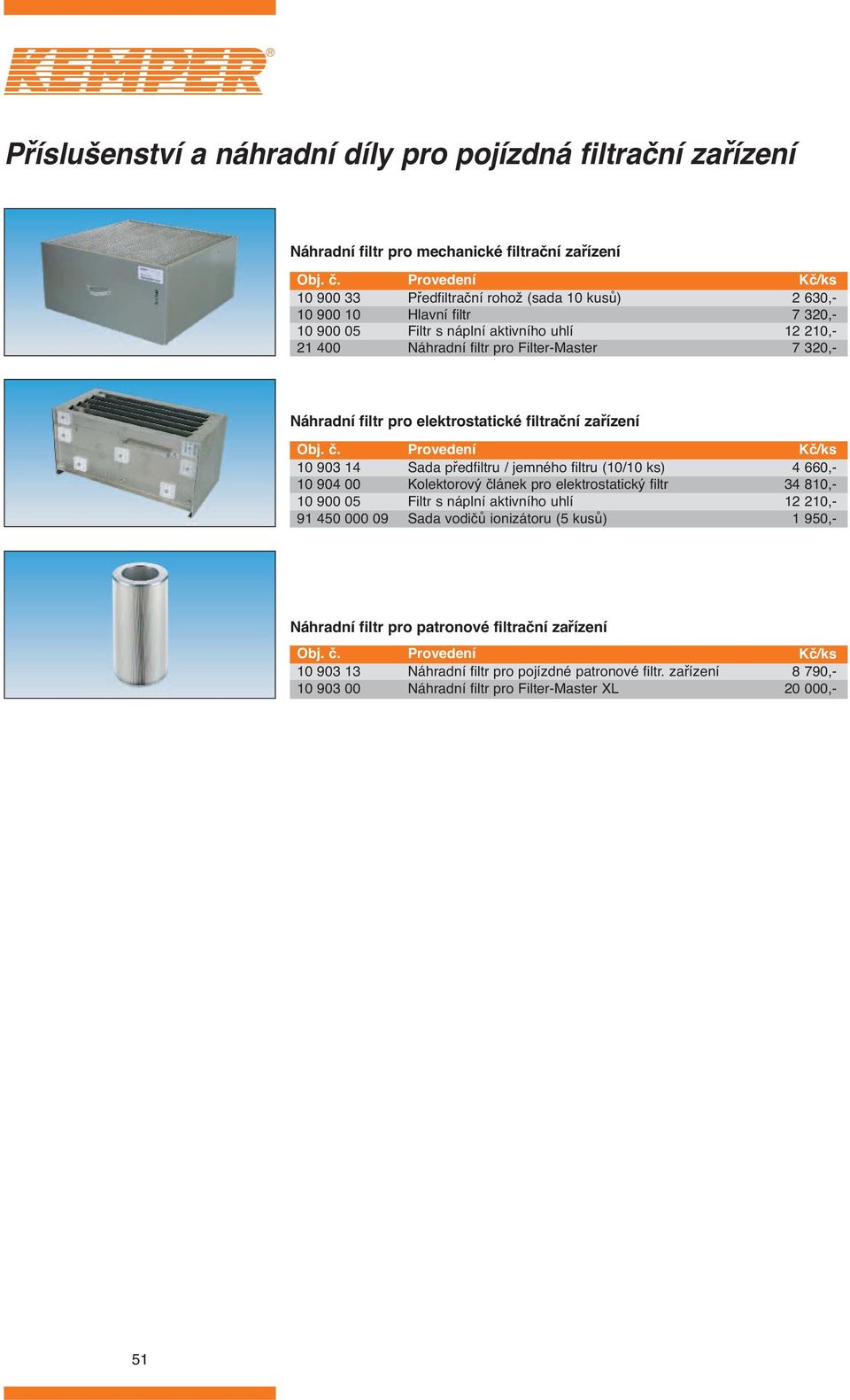 KEMPER®

Příslušenství a náhradní díly pro pojízdná filtrační zařízení

Náhradní filtr pro mechanické filtrační zařízení

| Obj. č. | Provedení | Kč/ks |
|---|---|---|
| 10 900 33 | Předfiltrační rohož (sada 10 kusů) | 2 630,- |
| 10 900 10 | Hlavní filtr | 7 320,- |
| 10 900 05 | Filtr s náplní aktivního uhlí | 12 210,- |
| 21 400 | Náhradní filtr pro Filter-Master | 7 320,- |

Náhradní filtr pro elektrostatické filtrační zařízení

| Obj. č. | Provedení | Kč/ks |
|---|---|---|
| 10 903 14 | Sada předfiltru / jemného filtru (10/10 ks) | 4 660,- |
| 10 904 00 | Kolektorový článek pro elektrostatický filtr | 34 810,- |
| 10 900 05 | Filtr s náplní aktivního uhlí | 12 210,- |
| 91 450 000 09 | Sada vodičů ionizátoru (5 kusů) | 1 950,- |

Náhradní filtr pro patronové filtrační zařízení

| Obj. č. | Provedení | Kč/ks |
|---|---|---|
| 10 903 13 | Náhradní filtr pro pojízdné patronové filtr. zařízení | 8 790,- |
| 10 903 00 | Náhradní filtr pro Filter-Master XL | 20 000,- |

51